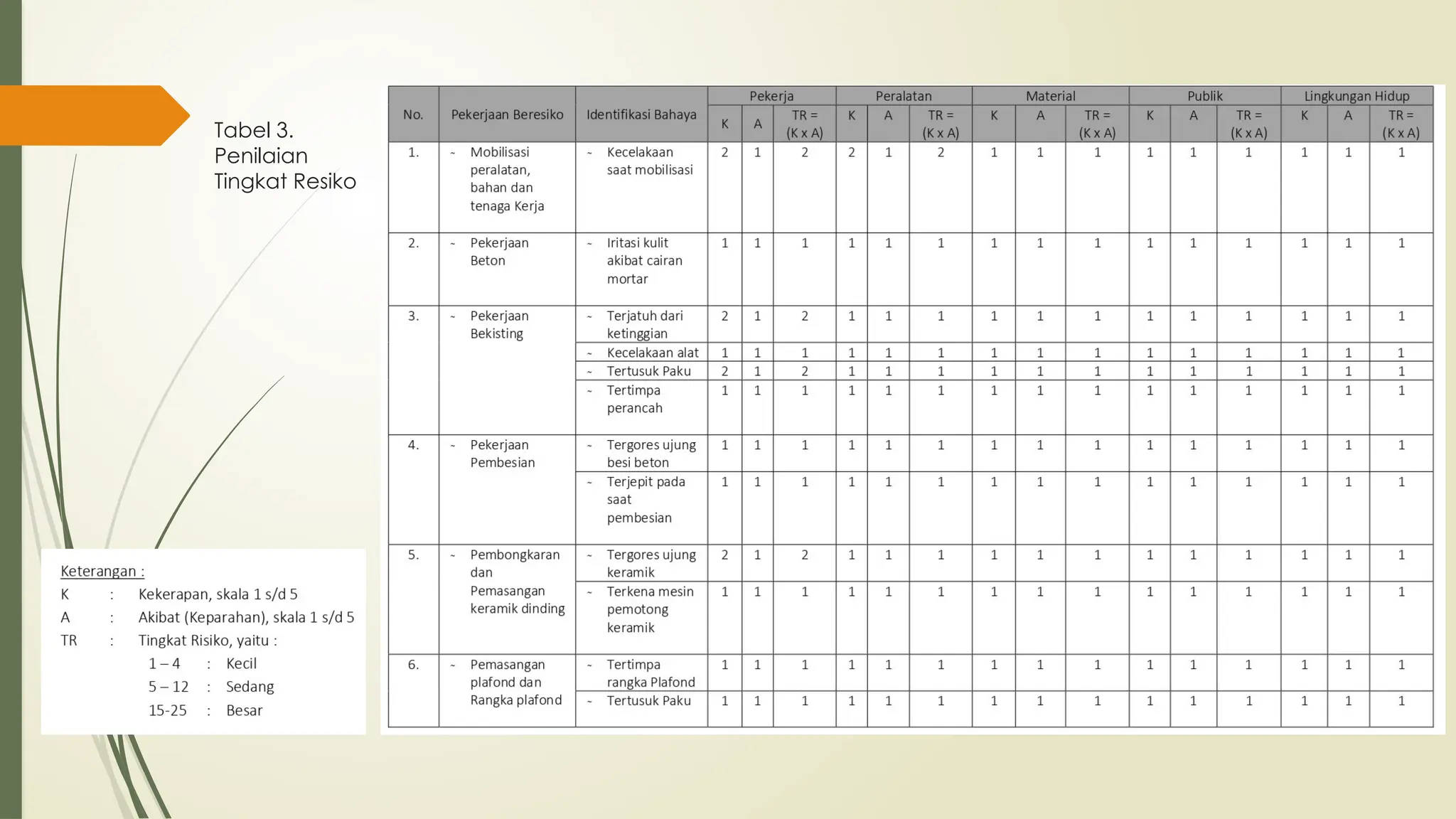 Tabel 3. Penilaian Tingkat Resiko

| No. | Pekerjaan Beresiko | Identifikasi Bahaya | Pekerja K | Pekerja A | Pekerja TR = (K x A) | Peralatan K | Peralatan A | Peralatan TR = (K x A) | Material K | Material A | Material TR = (K x A) | Publik K | Publik A | Publik TR = (K x A) | Lingkungan Hidup K | Lingkungan Hidup A | Lingkungan Hidup TR = (K x A) |
|---|---|---|---|---|---|---|---|---|---|---|---|---|---|---|---|---|---|
| 1. | - Mobilisasi peralatan, bahan dan tenaga Kerja | - Kecelakaan saat mobilisasi | 2 | 1 | 2 | 2 | 1 | 2 | 1 | 1 | 1 | 1 | 1 | 1 | 1 | 1 | 1 |
| 2. | - Pekerjaan Beton | - Iritasi kulit akibat cairan mortar | 1 | 1 | 1 | 1 | 1 | 1 | 1 | 1 | 1 | 1 | 1 | 1 | 1 | 1 | 1 |
| 3. | - Pekerjaan Bekisting | - Terjatuh dari ketinggian | 2 | 1 | 2 | 1 | 1 | 1 | 1 | 1 | 1 | 1 | 1 | 1 | 1 | 1 | 1 |
| | | - Kecelakaan alat | 1 | 1 | 1 | 1 | 1 | 1 | 1 | 1 | 1 | 1 | 1 | 1 | 1 | 1 | 1 |
| | | - Tertusuk Paku | 2 | 1 | 2 | 1 | 1 | 1 | 1 | 1 | 1 | 1 | 1 | 1 | 1 | 1 | 1 |
| | | - Tertimpa perancah | 1 | 1 | 1 | 1 | 1 | 1 | 1 | 1 | 1 | 1 | 1 | 1 | 1 | 1 | 1 |
| 4. | - Pekerjaan Pembesian | - Tergores ujung besi beton | 1 | 1 | 1 | 1 | 1 | 1 | 1 | 1 | 1 | 1 | 1 | 1 | 1 | 1 | 1 |
| | | - Terjepit pada saat pembesian | 1 | 1 | 1 | 1 | 1 | 1 | 1 | 1 | 1 | 1 | 1 | 1 | 1 | 1 | 1 |
| 5. | - Pembongkaran dan Pemasangan keramik dinding | - Tergores ujung keramik | 2 | 1 | 2 | 1 | 1 | 1 | 1 | 1 | 1 | 1 | 1 | 1 | 1 | 1 | 1 |
| | | - Terkena mesin pemotong keramik | 1 | 1 | 1 | 1 | 1 | 1 | 1 | 1 | 1 | 1 | 1 | 1 | 1 | 1 | 1 |
| 6. | - Pemasangan plafond dan Rangka plafond | - Tertimpa rangka Plafond | 1 | 1 | 1 | 1 | 1 | 1 | 1 | 1 | 1 | 1 | 1 | 1 | 1 | 1 | 1 |
| | | - Tertusuk Paku | 1 | 1 | 1 | 1 | 1 | 1 | 1 | 1 | 1 | 1 | 1 | 1 | 1 | 1 | 1 |

Keterangan :
K : Kekerapan, skala 1 s/d 5
A : Akibat (Keparahan), skala 1 s/d 5
TR : Tingkat Risiko, yaitu :
1 – 4 : Kecil
5 – 12 : Sedang
15-25 : Besar